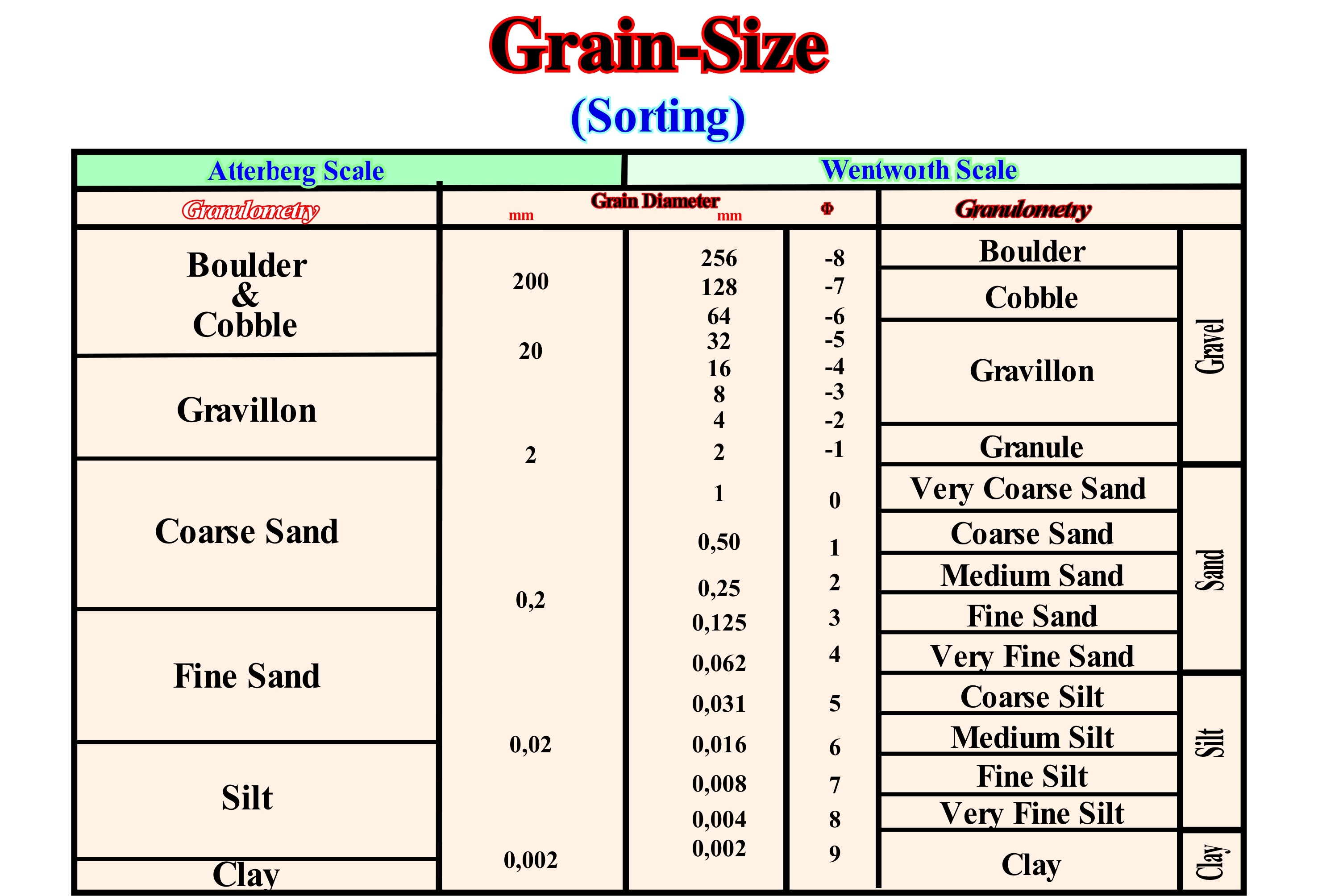 Grain-Size

(Sorting)

Atterberg Scale

Wentworth Scale

Granulometry

Grain Diameter
mm
mm
Φ

Granulometry

Boulder & Cobble

Gravillon

Coarse Sand

Fine Sand

Silt

Clay

200
20
2
0,2
0,02
0,002

256
128
64
32
16
8
4
2
1
0,50
0,25
0,125
0,062
0,031
0,016
0,008
0,004
0,002

-8
-7
-6
-5
-4
-3
-2
-1
0
1
2
3
4
5
6
7
8
9

Boulder
Cobble
Gravillon
Granule
Very Coarse Sand
Coarse Sand
Medium Sand
Fine Sand
Very Fine Sand
Coarse Silt
Medium Silt
Fine Silt
Very Fine Silt
Clay

Gravel
Sand
Silt
Clay